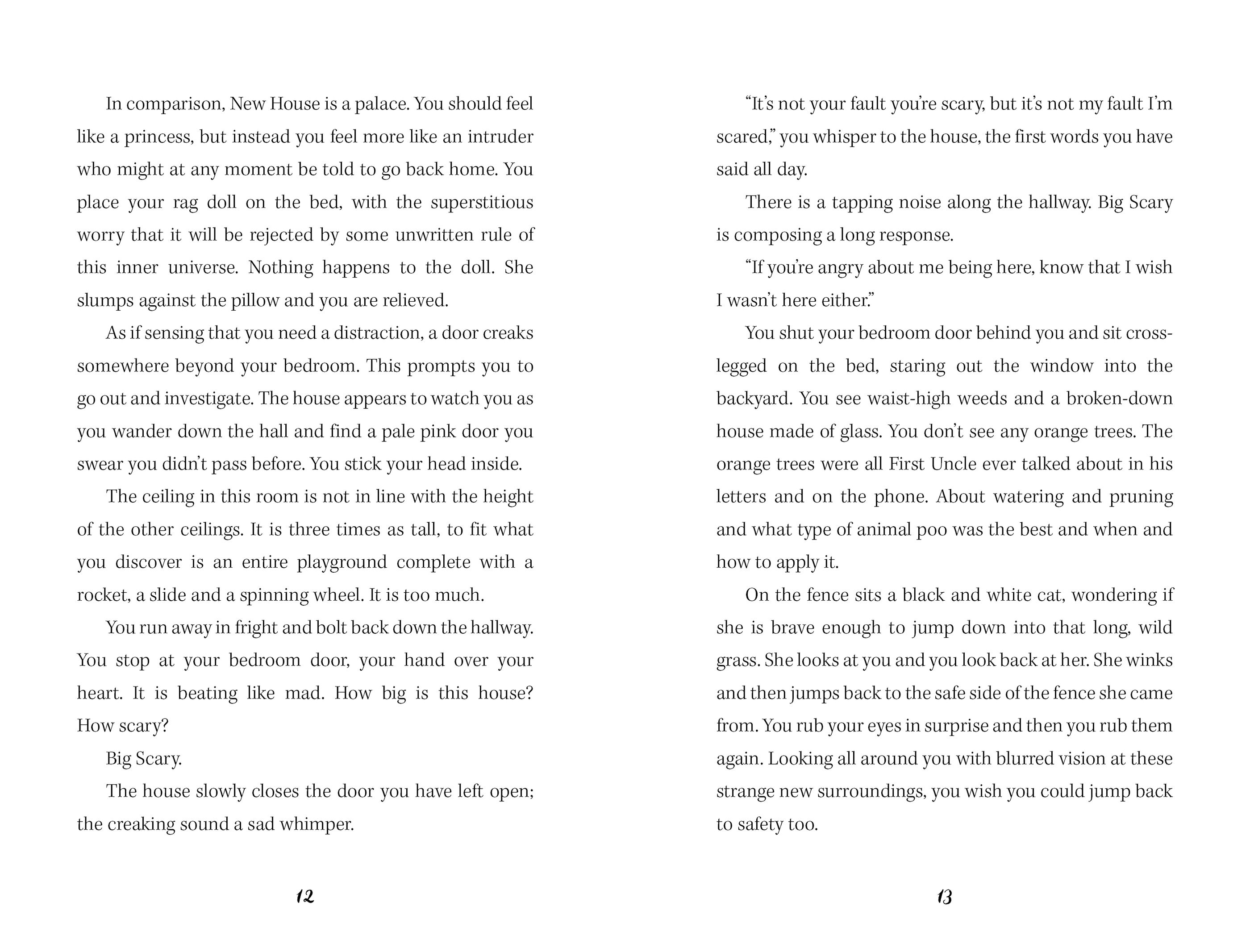 In comparison, New House is a palace. You should feel like a princess, but instead you feel more like an intruder who might at any moment be told to go back home. You place your rag doll on the bed, with the superstitious worry that it will be rejected by some unwritten rule of this inner universe. Nothing happens to the doll. She slumps against the pillow and you are relieved.

As if sensing that you need a distraction, a door creaks somewhere beyond your bedroom. This prompts you to go out and investigate. The house appears to watch you as you wander down the hall and find a pale pink door you swear you didn't pass before. You stick your head inside.

The ceiling in this room is not in line with the height of the other ceilings. It is three times as tall, to fit what you discover is an entire playground complete with a rocket, a slide and a spinning wheel. It is too much.

You run away in fright and bolt back down the hallway. You stop at your bedroom door, your hand over your heart. It is beating like mad. How big is this house? How scary?

Big Scary.

The house slowly closes the door you have left open; the creaking sound a sad whimper.

12

"It's not your fault you're scary, but it's not my fault I'm scared," you whisper to the house, the first words you have said all day.

There is a tapping noise along the hallway. Big Scary is composing a long response.

"If you're angry about me being here, know that I wish I wasn't here either."

You shut your bedroom door behind you and sit cross-legged on the bed, staring out the window into the backyard. You see waist-high weeds and a broken-down house made of glass. You don't see any orange trees. The orange trees were all First Uncle ever talked about in his letters and on the phone. About watering and pruning and what type of animal poo was the best and when and how to apply it.

On the fence sits a black and white cat, wondering if she is brave enough to jump down into that long, wild grass. She looks at you and you look back at her. She winks and then jumps back to the safe side of the fence she came from. You rub your eyes in surprise and then you rub them again. Looking all around you with blurred vision at these strange new surroundings, you wish you could jump back to safety too.

13